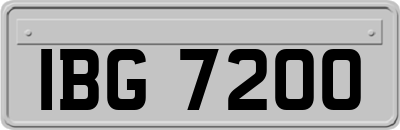 IBG 7200